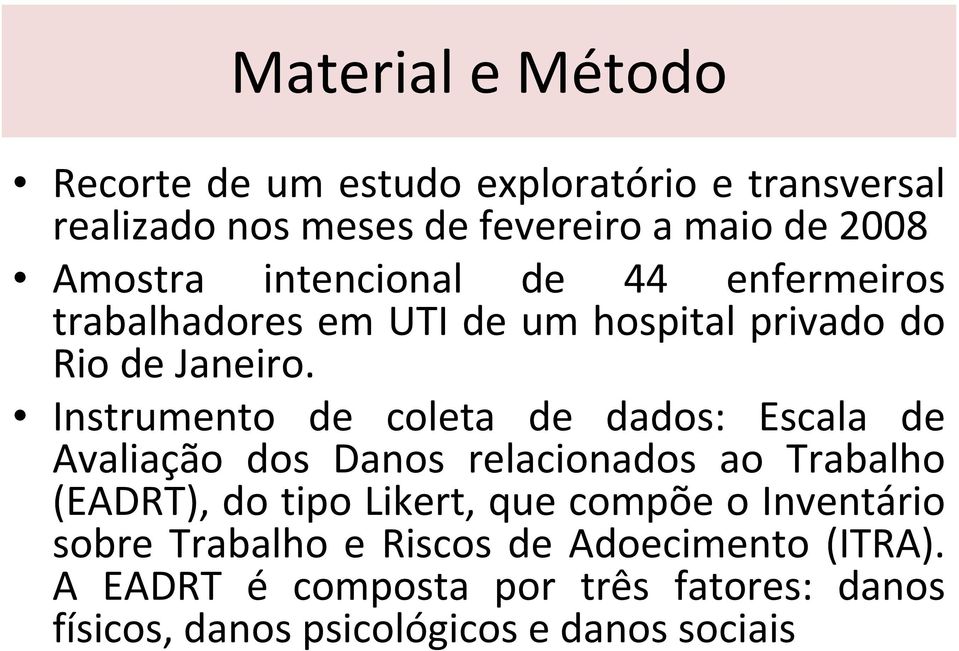 Material e Método

• Recorte de um estudo exploratório e transversal realizado nos meses de fevereiro a maio de 2008

• Amostra intencional de 44 enfermeiros trabalhadores em UTI de um hospital privado do Rio de Janeiro.

• Instrumento de coleta de dados: Escala de Avaliação dos Danos relacionados ao Trabalho (EADRT), do tipo Likert, que compõe o Inventário sobre Trabalho e Riscos de Adoecimento (ITRA). A EADRT é composta por três fatores: danos físicos, danos psicológicos e danos sociais